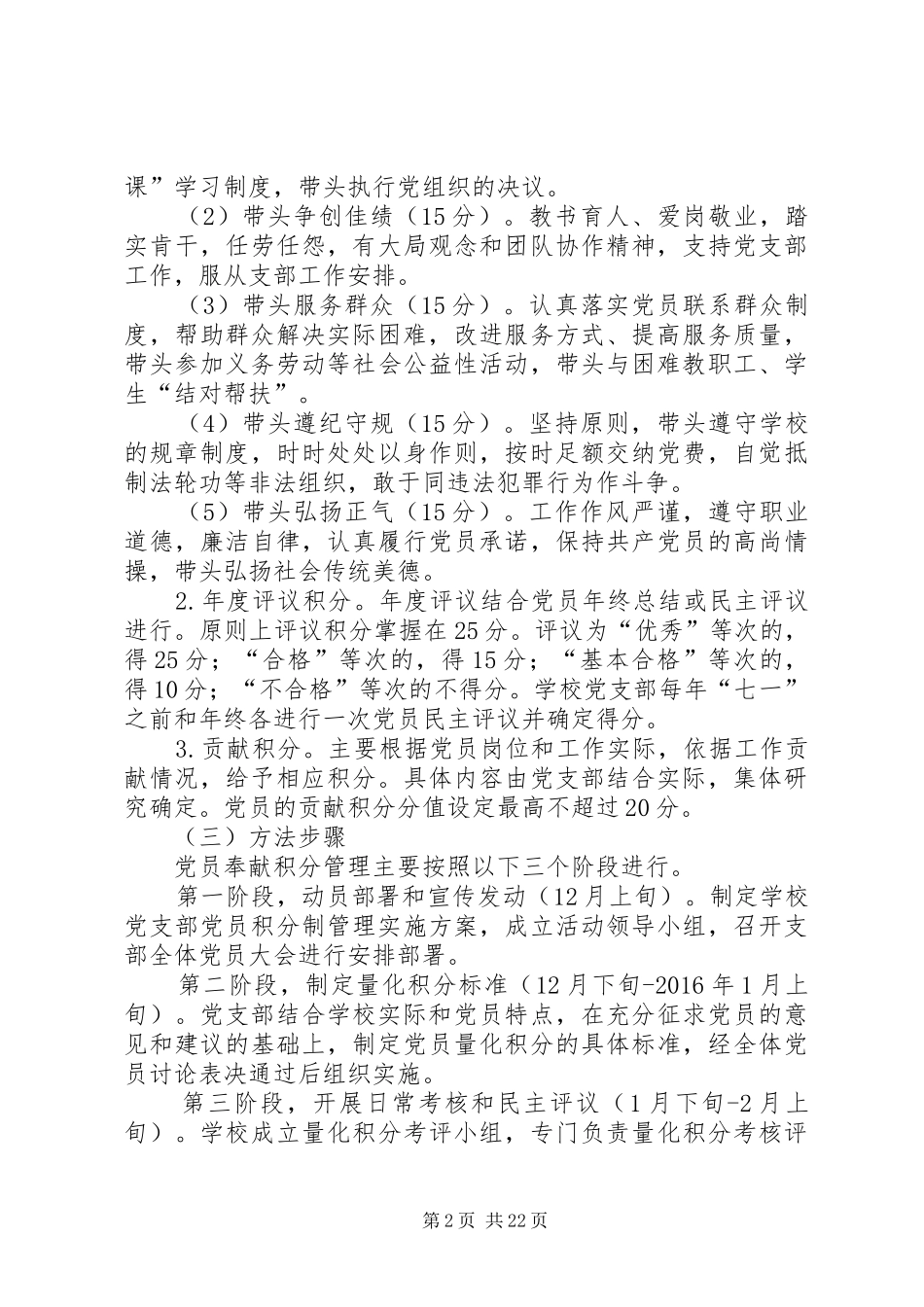 课”学习制度，带头执行党组织的决议。

（2）带头争创佳绩（15分）。教书育人、爱岗敬业，踏实肯干，任劳任怨，有大局观念和团队协作精神，支持党支部工作，服从支部工作安排。

（3）带头服务群众（15分）。认真落实党员联系群众制度，帮助群众解决实际困难，改进服务方式、提高服务质量，带头参加义务劳动等社会公益性活动，带头与困难教职工、学生“结对帮扶”。

（4）带头遵纪守规（15分）。坚持原则，带头遵守学校的规章制度，时时处处以身作则，按时足额交纳党费，自觉抵制法轮功等非法组织，敢于同违法犯罪行为作斗争。

（5）带头弘扬正气（15分）。工作作风严谨，遵守职业道德，廉洁自律，认真履行党员承诺，保持共产党员的高尚情操，带头弘扬社会传统美德。

2.年度评议积分。年度评议结合党员年终总结或民主评议进行。原则上评议积分掌握在25分。评议为“优秀”等次的，得25分；“合格”等次的，得15分；“基本合格”等次的，得10分；“不合格”等次的不得分。学校党支部每年“七一”之前和年终各进行一次党员民主评议并确定得分。

3.贡献积分。主要根据党员岗位和工作实际，依据工作贡献情况，给予相应积分。具体内容由党支部结合实际，集体研究确定。党员的贡献积分分值设定最高不超过20分。

（三）方法步骤

党员奉献积分管理主要按照以下三个阶段进行。

第一阶段，动员部署和宣传发动（12月上旬）。制定学校党支部党员积分制管理实施方案，成立活动领导小组，召开支部全体党员大会进行安排部署。

第二阶段，制定量化积分标准（12月下旬-2016年1月上旬）。党支部结合学校实际和党员特点，在充分征求党员的意见和建议的基础上，制定党员量化积分的具体标准，经全体党员讨论表决通过后组织实施。

第三阶段，开展日常考核和民主评议（1月下旬-2月上旬）。学校成立量化积分考评小组，专门负责量化积分考核评

第2页 共22页